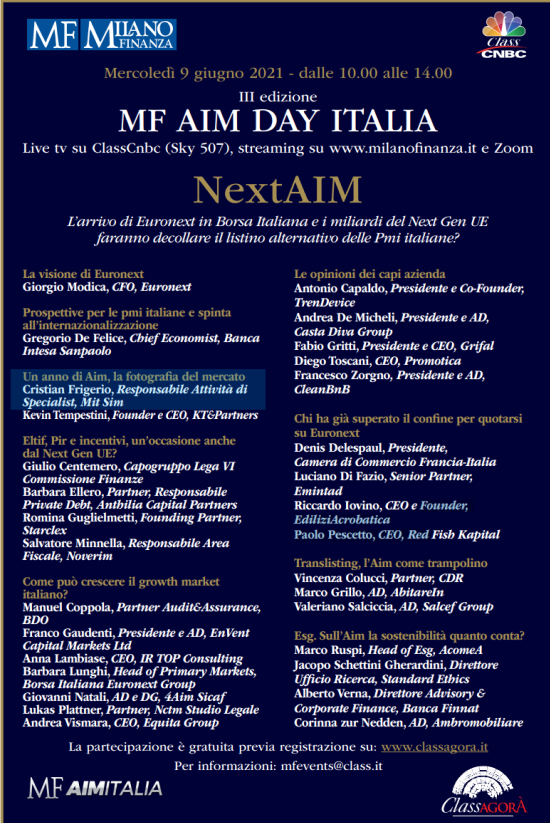 MF MILANO FINANZA

Class CNBC

Mercoledì 9 giugno 2021 - dalle 10.00 alle 14.00

III edizione

MF AIM DAY ITALIA

Live tv su ClassCnbc (Sky 507), streaming su www.milanofinanza.it e Zoom

NextAIM

L'arrivo di Euronext in Borsa Italiana e i miliardi del Next Gen UE faranno decollare il listino alternativo delle Pmi italiane?

La visione di Euronext
Giorgio Modica, CFO, Euronext

Prospettive per le pmi italiane e spinta all'internazionalizzazione
Gregorio De Felice, Chief Economist, Banca Intesa Sanpaolo

Un anno di Aim, la fotografia del mercato
Cristian Frigerio, Responsabile Attività di Specialist, Mit Sim
Kevin Tempestini, Founder e CEO, KT&Partners

Eltif, Pir e incentivi, un'occasione anche dal Next Gen UE?
Giulio Centemero, Capogruppo Lega VI Commissione Finanze
Barbara Ellero, Partner, Responsabile Private Debt, Anthilia Capital Partners
Romina Guglielmetti, Founding Partner, Starclex
Salvatore Minnella, Responsabile Area Fiscale, Noverim

Come può crescere il growth market italiano?
Manuel Coppola, Partner Audit&Assurance, BDO
Franco Gaudenti, Presidente e AD, EnVent Capital Markets Ltd
Anna Lambiase, CEO, IR TOP Consulting
Barbara Lunghi, Head of Primary Markets, Borsa Italiana Euronext Group
Giovanni Natali, AD e DG, 4Aim Sicaf
Lukas Plattner, Partner, Nctm Studio Legale
Andrea Vismara, CEO, Equita Group

Le opinioni dei capi azienda
Antonio Capaldo, Presidente e Co-Founder, TrenDevice
Andrea De Micheli, Presidente e AD, Casta Diva Group
Fabio Gritti, Presidente e CEO, Grifal
Diego Toscani, CEO, Promotica
Francesco Zorgno, Presidente e AD, CleanBnB

Chi ha già superato il confine per quotarsi su Euronext
Denis Delespaul, Presidente, Camera di Commercio Francia-Italia
Luciano Di Fazio, Senior Partner, Emintad
Riccardo Iovino, CEO e Founder, EdiliziAcrobatica
Paolo Pescetto, CEO, Red Fish Kapital

Translisting, l'Aim come trampolino
Vincenza Colucci, Partner, CDR
Marco Grillo, AD, AbitareIn
Valeriano Salciccia, AD, Salcef Group

Esg. Sull'Aim la sostenibilità quanto conta?
Marco Ruspi, Head of Esg, AcomeA
Jacopo Schettini Gherardini, Direttore Ufficio Ricerca, Standard Ethics
Alberto Verna, Direttore Advisory & Corporate Finance, Banca Finnat
Corinna zur Nedden, AD, Ambromobiliare

La partecipazione è gratuita previa registrazione su: www.classagora.it

Per informazioni: mfevents@class.it

MF AIMITALIA

ClassAGORÀ